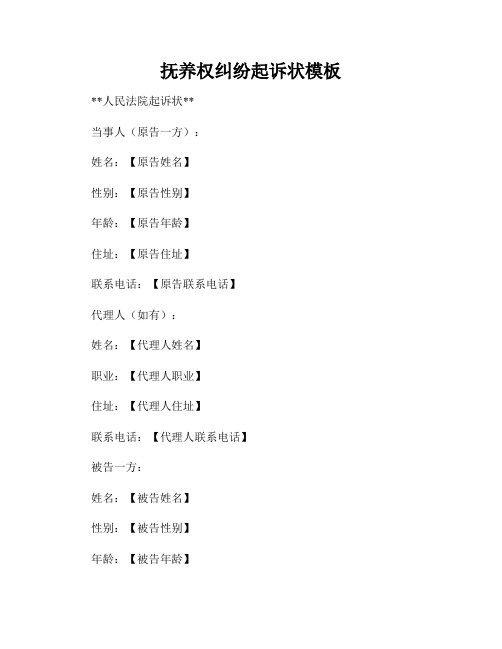 抚养权纠纷起诉状模板

**人民法院起诉状**

当事人（原告一方）：

姓名：【原告姓名】

性别：【原告性别】

年龄：【原告年龄】

住址：【原告住址】

联系电话：【原告联系电话】

代理人（如有）：

姓名：【代理人姓名】

职业：【代理人职业】

住址：【代理人住址】

联系电话：【代理人联系电话】

被告一方：

姓名：【被告姓名】

性别：【被告性别】

年龄：【被告年龄】